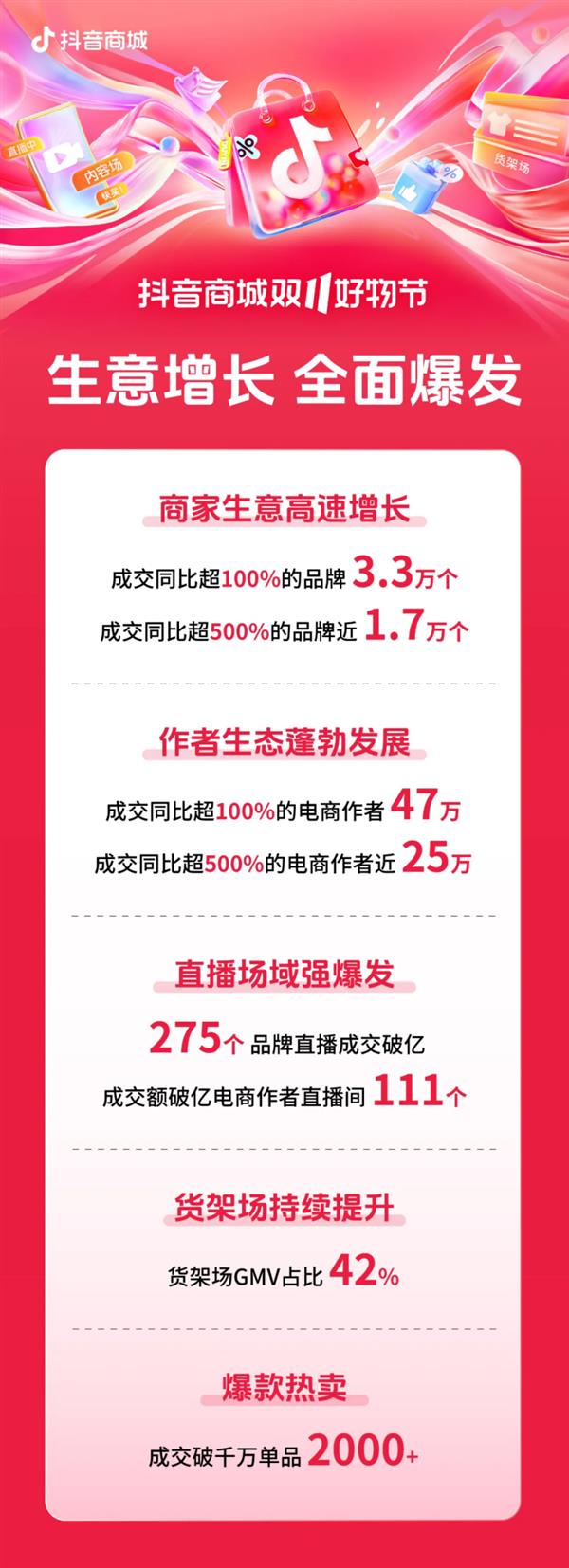 抖音商城

直播中
内容场
快买!
%
%
货架场

抖音商城双11好物节

生意增长 全面爆发

商家生意高速增长

成交同比超100%的品牌 3.3万个

成交同比超500%的品牌近 1.7万个

作者生态蓬勃发展

成交同比超100%的电商作者 47万

成交同比超500%的电商作者近 25万

直播场域强爆发

275个 品牌直播成交破亿

成交额破亿电商作者直播间 111个

货架场持续提升

货架场GMV占比 42%

爆款热卖

成交破千万单品 2000+